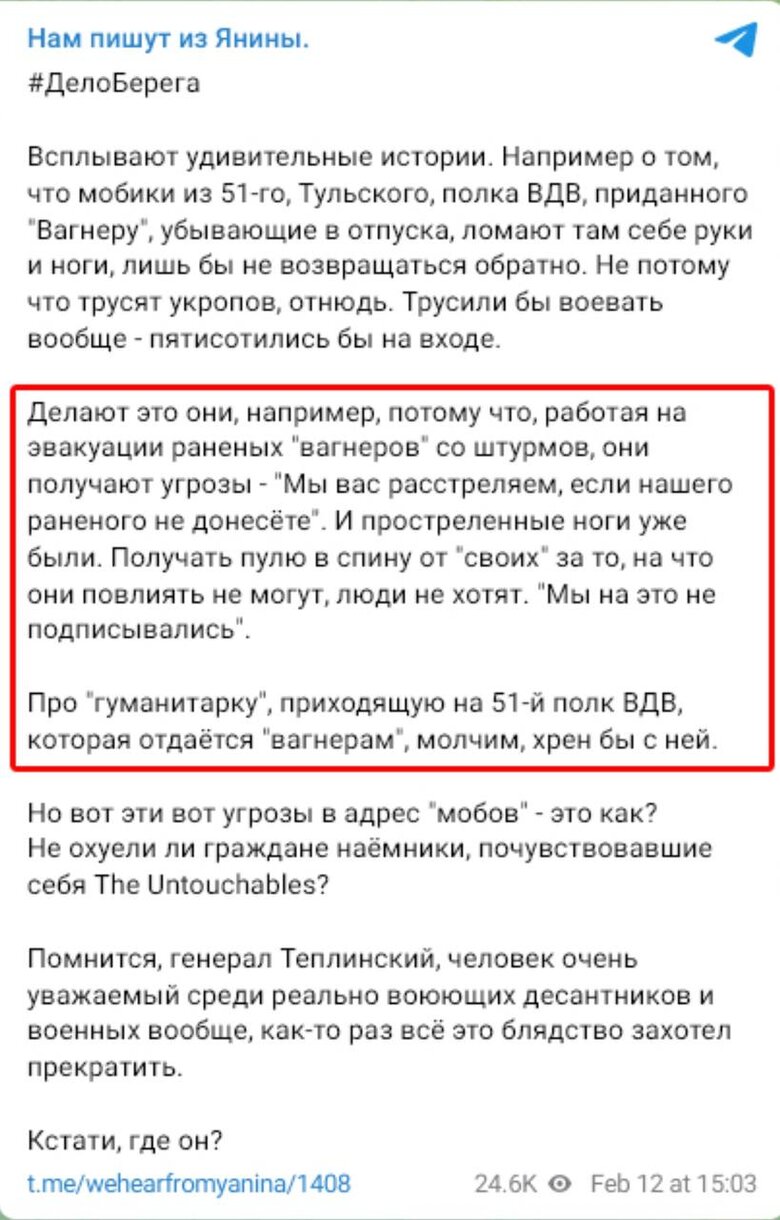 Нам пишут из Янины.

#ДелоБерега

Всплывают удивительные истории. Например о том, что мобики из 51-го, Тульского, полка ВДВ, приданного "Вагнеру", убывающие в отпуска, ломают там себе руки и ноги, лишь бы не возвращаться обратно. Не потому что трусят укропов, отнюдь. Трусили бы воевать вообще - пятисотились бы на входе.

Делают это они, например, потому что, работая на эвакуации раненых "вагнеров" со штурмов, они получают угрозы - "Мы вас расстреляем, если нашего раненого не донесёте". И простреленные ноги уже были. Получать пулю в спину от "своих" за то, на что они повлиять не могут, люди не хотят. "Мы на это не подписывались".

Про "гуманитарку", приходящую на 51-й полк ВДВ, которая отдаётся "вагнерам", молчим, хрен бы с ней.

Но вот эти вот угрозы в адрес "мобов" - это как? Не охуели ли граждане наёмники, почувствовавшие себя The Untouchables?

Помнится, генерал Теплинский, человек очень уважаемый среди реально воюющих десантников и военных вообще, как-то раз всё это блядство захотел прекратить.

Кстати, где он?

t.me/wehearfromyanina/1408 24.6K Feb 12 at 15:03